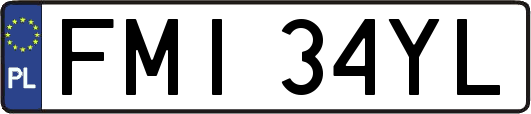 PL

FMI 34YL